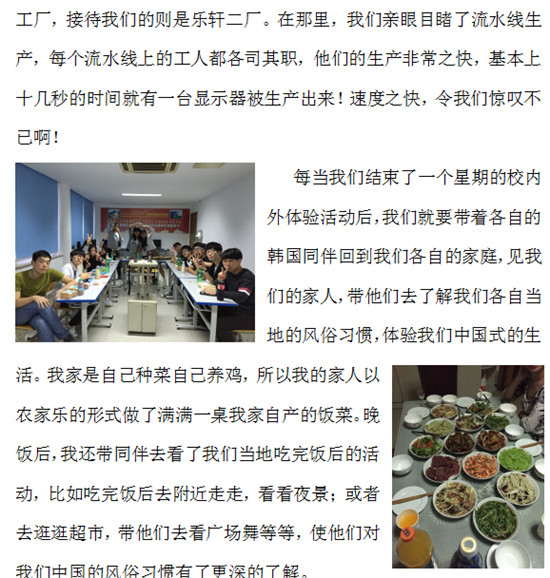 工厂，接待我们的则是乐轩二厂。在那里，我们亲眼目睹了流水线生产，每个流水线上的工人都各司其职，他们的生产非常之快，基本上十几秒的时间就有一台显示器被生产出来！速度之快，令我们惊叹不已啊！

每当我们结束了一个星期的校内外体验活动后，我们就要带着各自的韩国同伴回到我们各自的家庭，见我们的家人，带他们去了解我们各自当地的风俗习惯，体验我们中国式的生活。我家是自己种菜自己养鸡，所以我的家人以农家乐的形式做了满满一桌我家自产的饭菜。晚饭后，我还带同伴去看了我们当地吃完饭后的活动，比如吃完饭后去附近走走，看看夜景；或者去逛逛超市，带他们去看广场舞等等，使他们对我们中国的风俗习惯有了更深的了解。